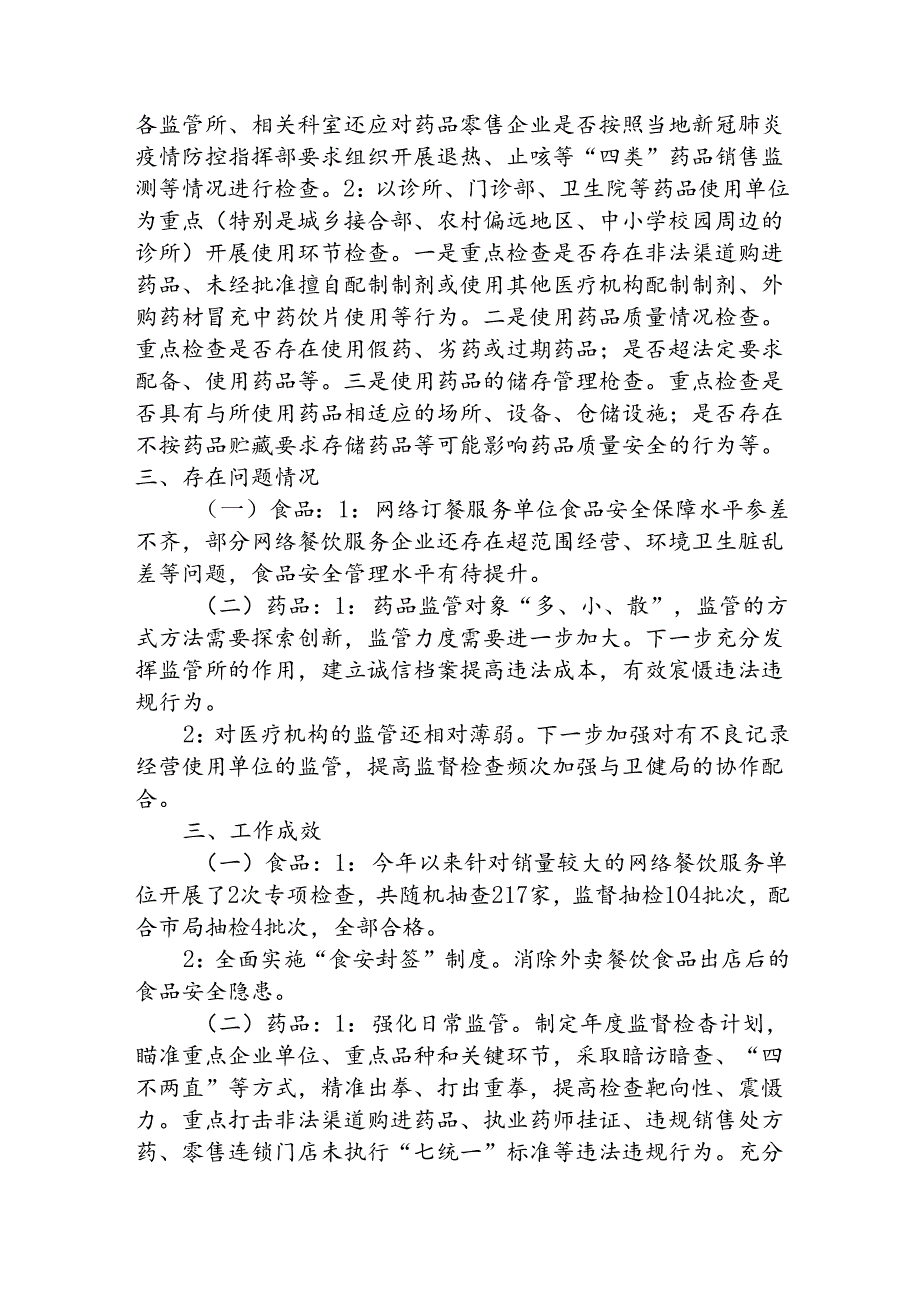 各监管所、相关科室还应对药品零售企业是否按照当地新冠肺炎疫情防控指挥部要求组织开展退热、止咳等“四类”药品销售监测等情况进行检查。2：以诊所、门诊部、卫生院等药品使用单位为重点（特别是城乡接合部、农村偏远地区、中小学校园周边的诊所）开展使用环节检查。一是重点检查是否存在非法渠道购进药品、未经批准擅自配制制剂或使用其他医疗机构配制制剂、外购药材冒充中药饮片使用等行为。二是使用药品质量情况检查。重点检查是否存在使用假药、劣药或过期药品；是否超法定要求配备、使用药品等。三是使用药品的储存管理检查。重点检查是否具有与所使用药品相适应的场所、设备、仓储设施；是否存在不按药品贮藏要求存储药品等可能影响药品质量安全的行为等。
三、存在问题情况

（一）食品：1：网络订餐服务单位食品安全保障水平参差不齐，部分网络餐饮服务企业还存在超范围经营、环境卫生脏乱差等问题，食品安全管理水平有待提升。

（二）药品：1：药品监管对象“多、小、散”，监管的方式方法需要探索创新，监管力度需要进一步加大。下一步充分发挥监管所的作用，建立诚信档案提高违法成本，有效震慑违法违规行为。

2：对医疗机构的监管还相对薄弱。下一步加强对有不良记录经营使用单位的监管，提高监督检查频次加强与卫健局的协作配合。

三、工作成效

（一）食品：1：今年以来针对销量较大的网络餐饮服务单位开展了2次专项检查，共随机抽查217家，监督抽检104批次，配合市局抽检4批次，全部合格。

2：全面实施“食安封签”制度。消除外卖餐饮食品出店后的食品安全隐患。

（二）药品：1：强化日常监管。制定年度监督检查计划，瞄准重点企业单位、重点品种和关键环节，采取暗访暗查、“四不两直”等方式，精准出拳、打出重拳，提高检查靶向性、震慑力。重点打击非法渠道购进药品、执业药师挂证、违规销售处方药、零售连锁门店未执行“七统一”标准等违法违规行为。充分